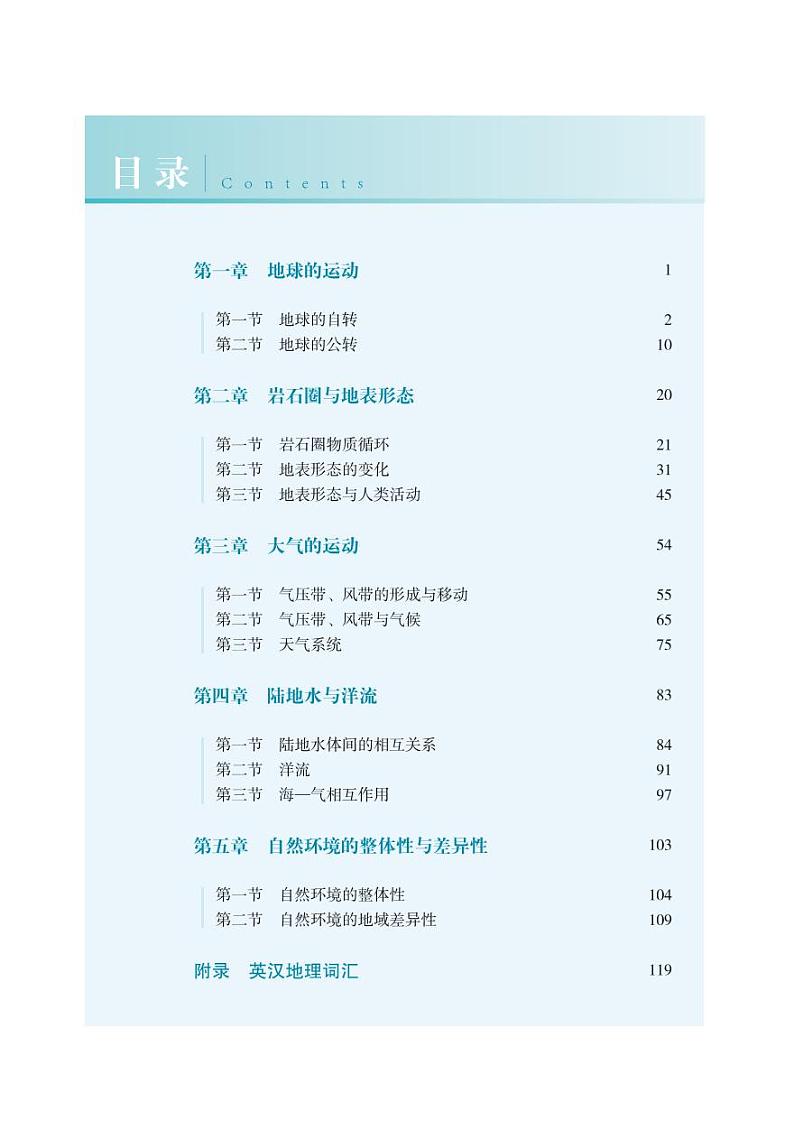 目录 Contents

第一章 地球的运动 1

第一节 地球的自转 2
第二节 地球的公转 10

第二章 岩石圈与地表形态 20

第一节 岩石圈物质循环 21
第二节 地表形态的变化 31
第三节 地表形态与人类活动 45

第三章 大气的运动 54

第一节 气压带、风带的形成与移动 55
第二节 气压带、风带与气候 65
第三节 天气系统 75

第四章 陆地水与洋流 83

第一节 陆地水体间的相互关系 84
第二节 洋流 91
第三节 海—气相互作用 97

第五章 自然环境的整体性与差异性 103

第一节 自然环境的整体性 104
第二节 自然环境的地域差异性 109

附录 英汉地理词汇 119